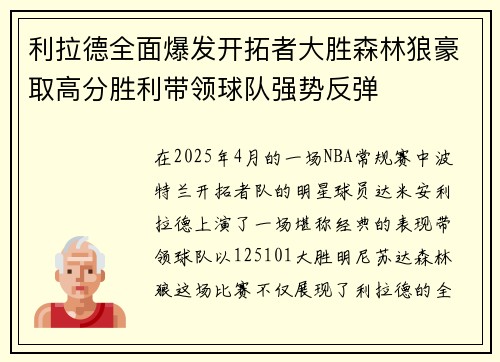 利拉德全面爆发开拓者大胜森林狼豪取高分胜利带领球队强势反弹

在2025年4月的一场NBA常规赛中波特兰开拓者队的明星球员达米安利拉德上演了一场堪称经典的表现带领球队以125101大胜明尼苏达森林狼这场比赛不仅展现了利拉德的全